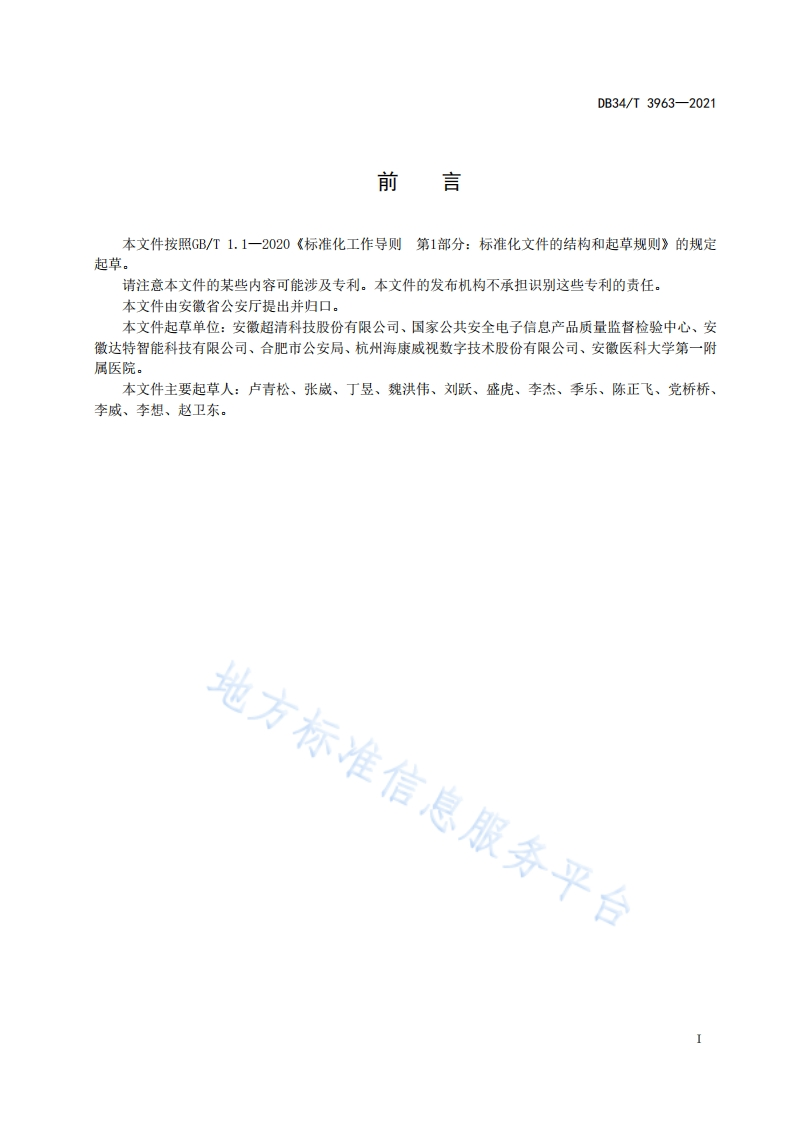 DB34/T 3963—2021

前　言

本文件按照GB/T 1.1—2020《标准化工作导则　第1部分：标准化文件的结构和起草规则》的规定起草。

请注意本文件的某些内容可能涉及专利。本文件的发布机构不承担识别这些专利的责任。

本文件由安徽省公安厅提出并归口。

本文件起草单位：安徽超清科技股份有限公司、国家公共安全电子信息产品质量监督检验中心、安徽达特智能科技有限公司、合肥市公安局、杭州海康威视数字技术股份有限公司、安徽医科大学第一附属医院。

本文件主要起草人：卢青松、张崴、丁昱、魏洪伟、刘跃、盛虎、李杰、季乐、陈正飞、党桥桥、李威、李想、赵卫东。

地方标准信息服务平台

I